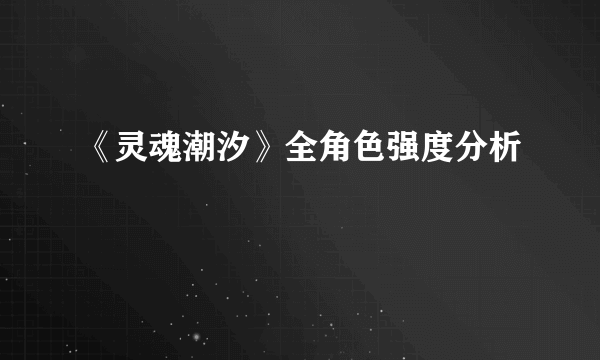 《灵魂潮汐》全角色强度分析